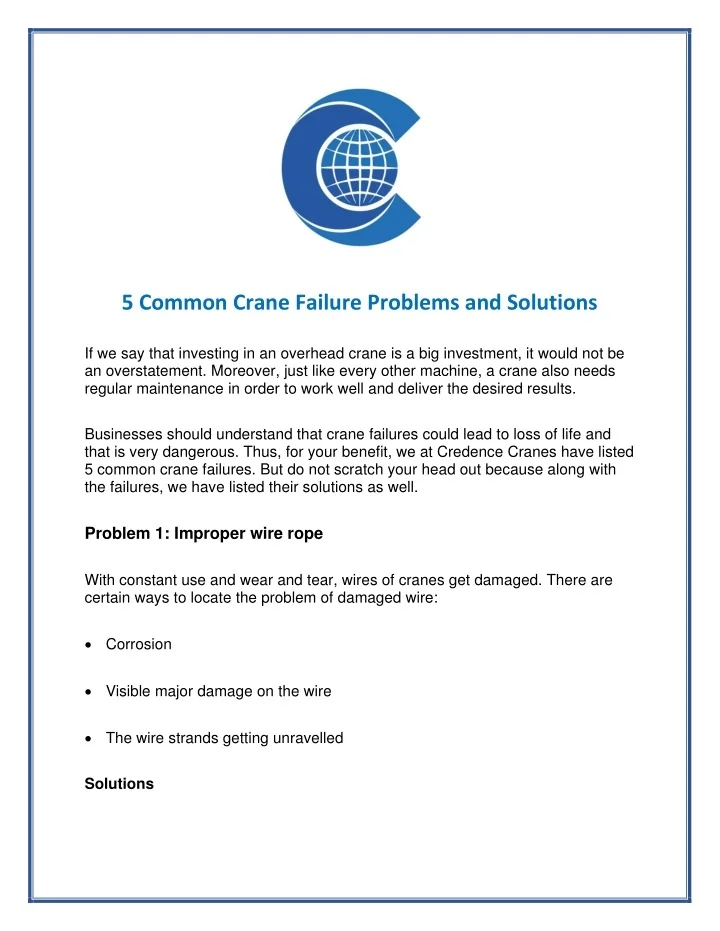 5 Common Crane Failure Problems and Solutions

If we say that investing in an overhead crane is a big investment, it would not be an overstatement. Moreover, just like every other machine, a crane also needs regular maintenance in order to work well and deliver the desired results.

Businesses should understand that crane failures could lead to loss of life and that is very dangerous. Thus, for your benefit, we at Credence Cranes have listed 5 common crane failures. But do not scratch your head out because along with the failures, we have listed their solutions as well.

Problem 1: Improper wire rope

With constant use and wear and tear, wires of cranes get damaged. There are certain ways to locate the problem of damaged wire:

• Corrosion

• Visible major damage on the wire

• The wire strands getting unravelled

Solutions